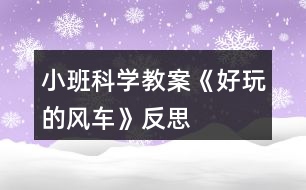 小班科学教案《好玩的风车》反思